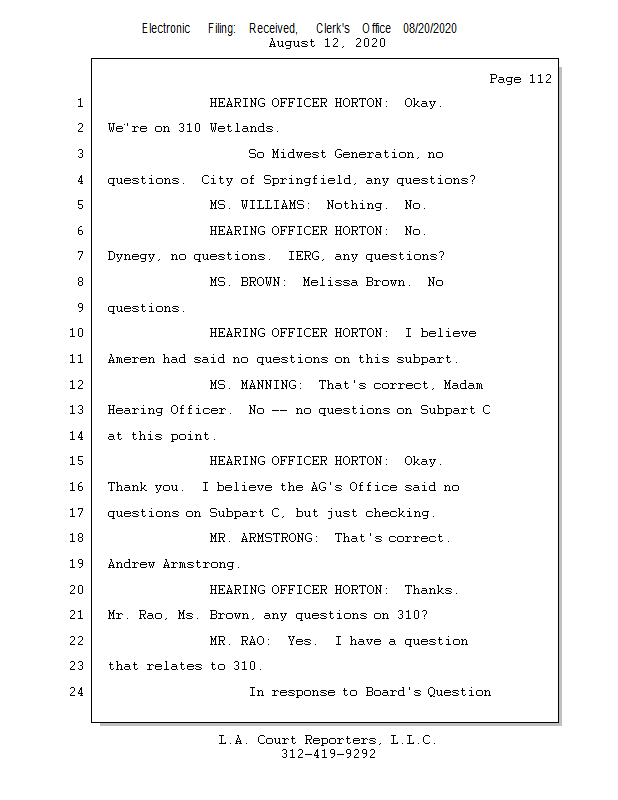 Electronic Filing: Received, Clerk's Office 08/20/2020
August 12, 2020

Page 112

1 HEARING OFFICER HORTON: Okay.
2 We're on 310 Wetlands.
3 So Midwest Generation, no
4 questions. City of Springfield, any questions?
5 MS. WILLIAMS: Nothing. No.
6 HEARING OFFICER HORTON: No.
7 Dynegy, no questions. IERG, any questions?
8 MS. BROWN: Melissa Brown. No
9 questions.
10 HEARING OFFICER HORTON: I believe
11 Ameren had said no questions on this subpart.
12 MS. MANNING: That's correct, Madam
13 Hearing Officer. No -- no questions on Subpart C
14 at this point.
15 HEARING OFFICER HORTON: Okay.
16 Thank you. I believe the AG's Office said no
17 questions on Subpart C, but just checking.
18 MR. ARMSTRONG: That's correct.
19 Andrew Armstrong.
20 HEARING OFFICER HORTON: Thanks.
21 Mr. Rao, Ms. Brown, any questions on 310?
22 MR. RAO: Yes. I have a question
23 that relates to 310.
24 In response to Board's Question

L.A. Court Reporters, L.L.C.
312-419-9292